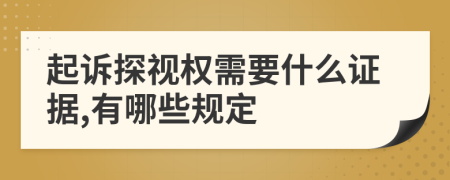 起诉探视权需要什么证据,有哪些规定